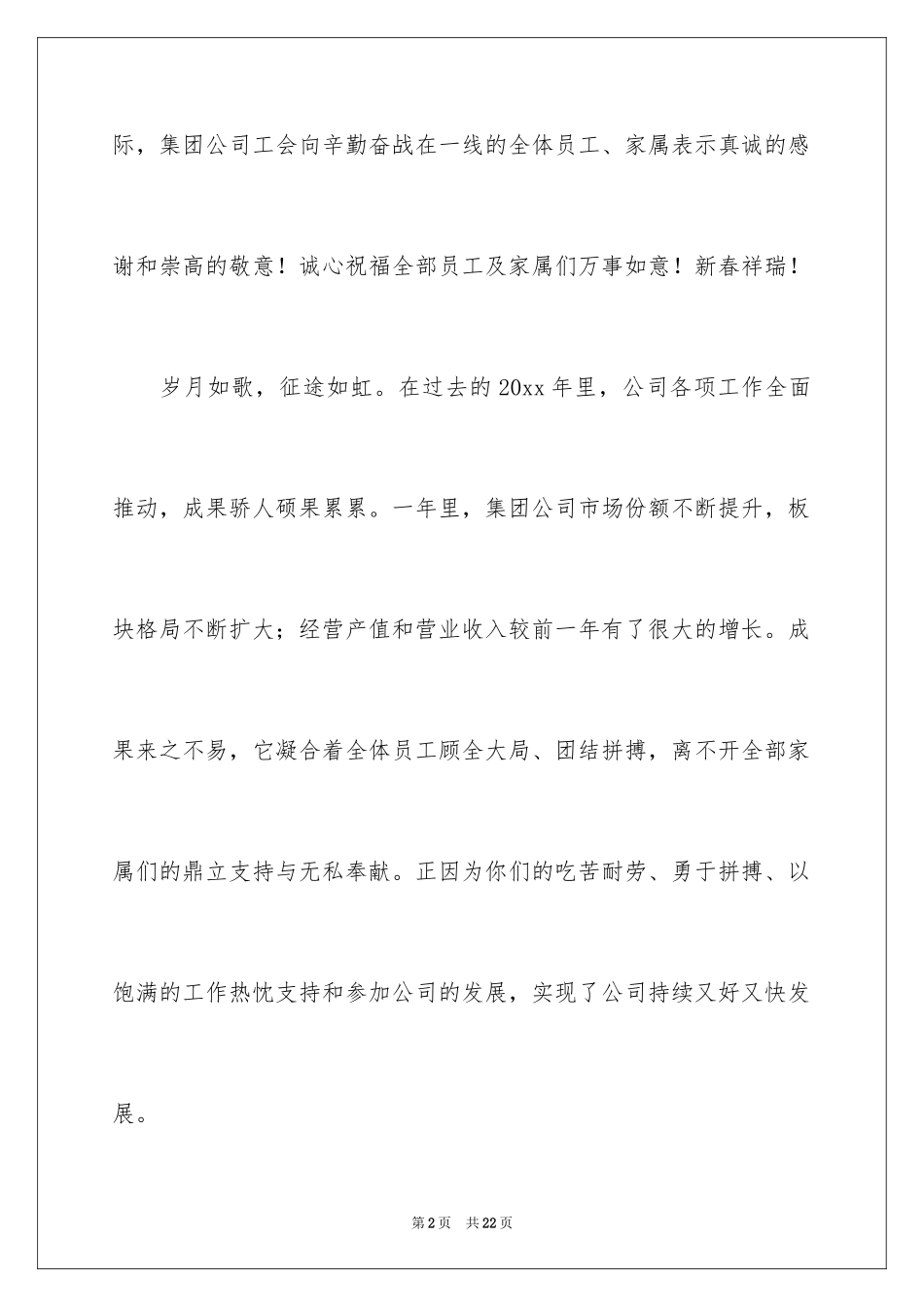 际，集团公司工会向辛勤奋战在一线的全体员工、家属表示真诚的感谢和崇高的敬意！诚心祝福全部员工及家属们万事如意！新春祥瑞！

岁月如歌，征途如虹。在过去的20xx年里，公司各项工作全面推动，成果骄人硕果累累。一年里，集团公司市场份额不断提升，板块格局不断扩大；经营产值和营业收入较前一年有了很大的增长。成果来之不易，它凝合着全体员工顾全大局、团结拼搏，离不开全部家属们的鼎立支持与无私奉献。正因为你们的吃苦耐劳、勇于拼搏、以饱满的工作热忱支持和参加公司的发展，实现了公司持续又好又快发展。

第2页　共22页